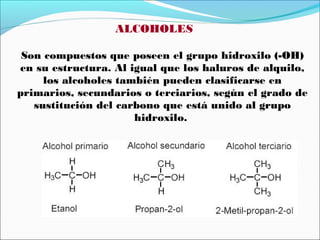 ALCOHOLES

Son compuestos que poseen el grupo hidroxilo (-OH) en su estructura. Al igual que los haluros de alquilo, los alcoholes también pueden clasificarse en primarios, secundarios o terciarios, según el grado de sustitución del carbono que está unido al grupo hidroxilo.

Alcohol primario

H
$H_3C-C-OH$
H

Etanol

Alcohol secundario

$CH_3$
$H_3C-C-OH$
H

Propan-2-ol

Alcohol terciario

$CH_3$
$H_3C-C-OH$
$CH_3$

2-Metil-propan-2-ol